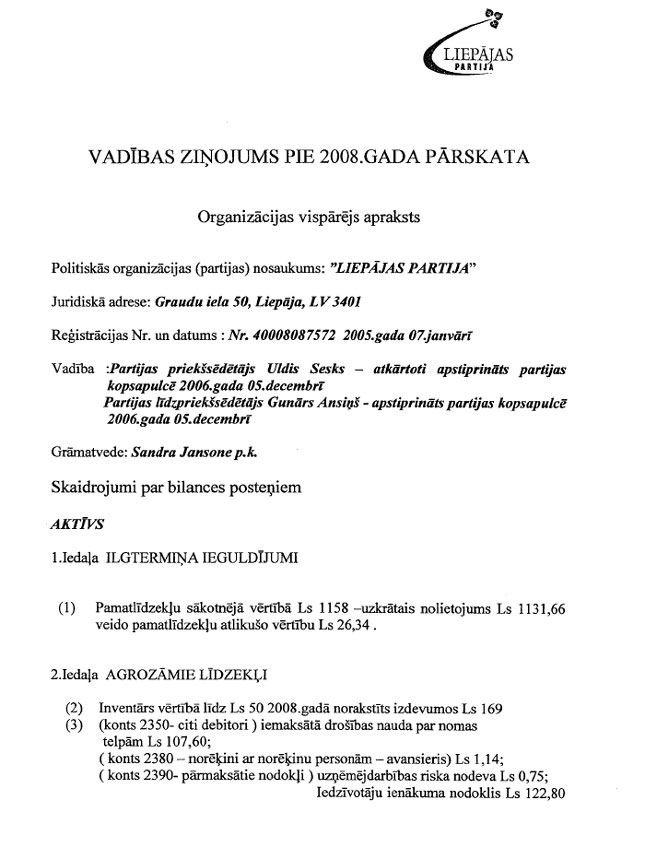 LIEPĀJAS PARTIJA

VADĪBAS ZIŅOJUMS PIE 2008.GADA PĀRSKATA

Organizācijas vispārējs apraksts

Politiskās organizācijas (partijas) nosaukums: "LIEPĀJAS PARTIJA"

Juridiskā adrese: Graudu iela 50, Liepāja, LV 3401

Reģistrācijas Nr. un datums : Nr. 40008087572 2005.gada 07.janvārī

Vadība :Partijas priekšsēdētājs Uldis Sesks – atkārtoti apstiprināts partijas kopsapulcē 2006.gada 05.decembrī
Partijas līdzpriekšsēdētājs Gunārs Ansiņš - apstiprināts partijas kopsapulcē 2006.gada 05.decembrī

Grāmatvede: Sandra Jansone p.k.

Skaidrojumi par bilances posteņiem

AKTĪVS

1.Iedaļa ILGTERMIŅA IEGULDĪJUMI

(1) Pamatlīdzekļu sākotnējā vērtībā Ls 1158 –uzkrātais nolietojums Ls 1131,66 veido pamatlīdzekļu atlikušo vērtību Ls 26,34 .

2.Iedaļa AGROZĀMIE LĪDZEKĻI

(2) Inventārs vērtībā līdz Ls 50 2008.gadā norakstīts izdevumos Ls 169
(3) (konts 2350- citi debitori ) iemaksātā drošības nauda par nomas telpām Ls 107,60;
( konts 2380 – norēķini ar norēķinu personām – avansieris) Ls 1,14;
( konts 2390- pārmaksātie nodokļi ) uzņēmējdarbības riska nodeva Ls 0,75;
Iedzīvotāju ienākuma nodoklis Ls 122,80